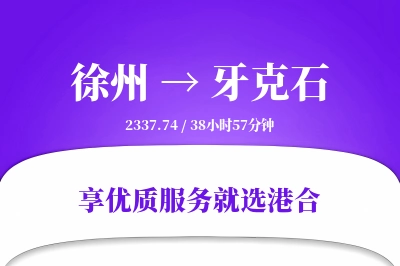 徐州 → 牙克石

2337.74 / 38小时57分钟

享优质服务就选港合